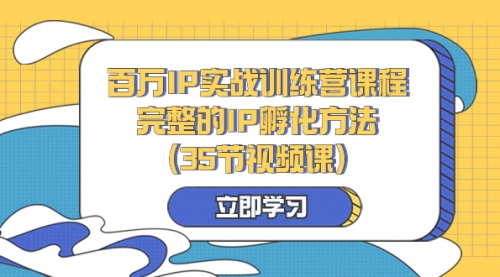 百万IP实战训练营课程
完整的IP孵化方法
(35节视频课)

立即学习